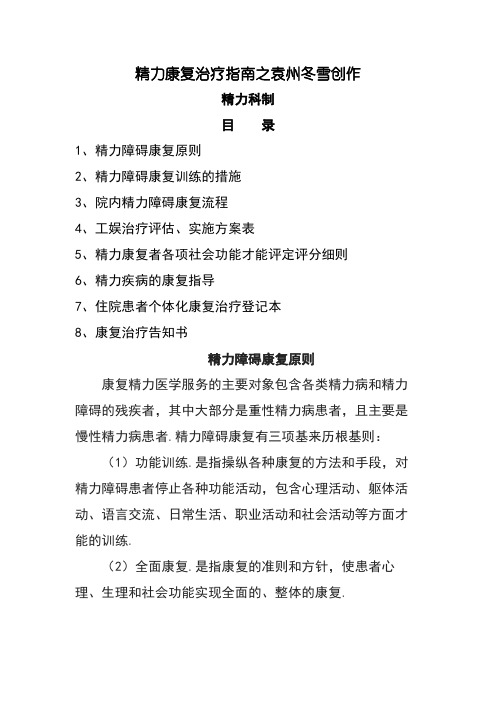 精力康复治疗指南之袁州冬雪创作

精力科制

目　　录

1、精力障碍康复原则

2、精力障碍康复训练的措施

3、院内精力障碍康复流程

4、工娱治疗评估、实施方案表

5、精力康复者各项社会功能才能评定评分细则

6、精力疾病的康复指导

7、住院患者个体化康复治疗登记本

8、康复治疗告知书

精力障碍康复原则

康复精力医学服务的主要对象包含各类精力病和精力障碍的残疾者，其中大部分是重性精力病患者，且主要是慢性精力病患者.精力障碍康复有三项基来历根基则：

（1）功能训练.是指操纵各种康复的方法和手段，对精力障碍患者停止各种功能活动，包含心理活动、躯体活动、语言交流、日常生活、职业活动和社会活动等方面才能的训练.

（2）全面康复.是指康复的准则和方针，使患者心理、生理和社会功能实现全面的、整体的康复.